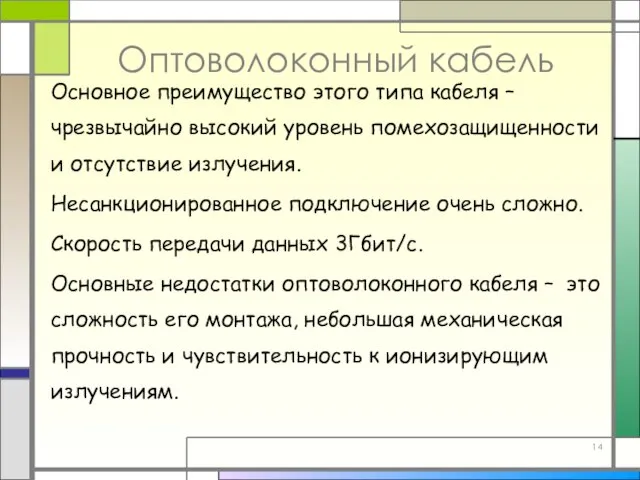 Оптоволоконный кабель

Основное преимущество этого типа кабеля – чрезвычайно высокий уровень помехозащищенности и отсутствие излучения.

Несанкционированное подключение очень сложно.

Скорость передачи данных 3Гбит/с.

Основные недостатки оптоволоконного кабеля – это сложность его монтажа, небольшая механическая прочность и чувствительность к ионизирующим излучениям.

14